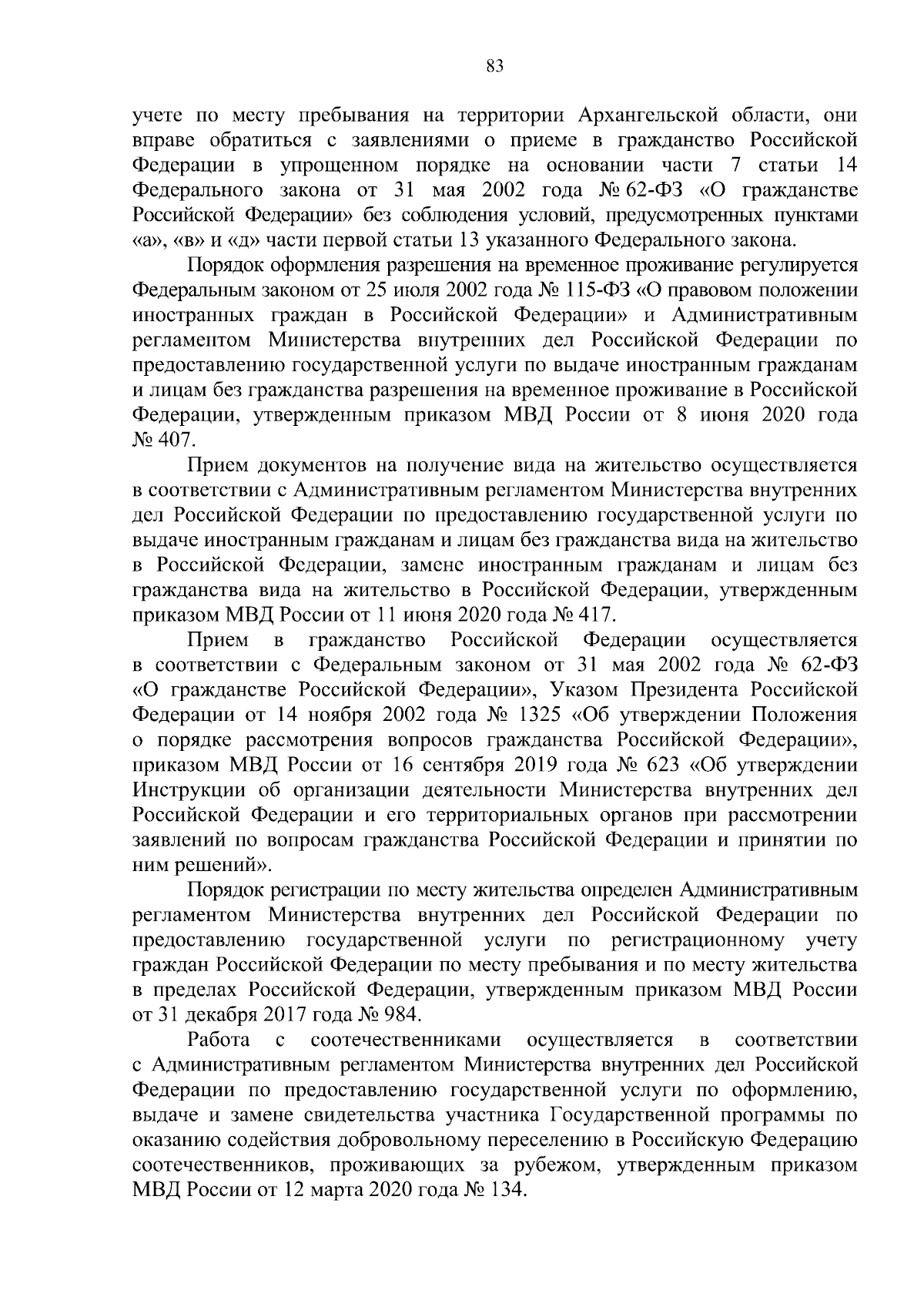 83

учете по месту пребывания на территории Архангельской области, они вправе обратиться с заявлениями о приеме в гражданство Российской Федерации в упрощенном порядке на основании части 7 статьи 14 Федерального закона от 31 мая 2002 года № 62-ФЗ «О гражданстве Российской Федерации» без соблюдения условий, предусмотренных пунктами «а», «в» и «д» части первой статьи 13 указанного Федерального закона.

Порядок оформления разрешения на временное проживание регулируется Федеральным законом от 25 июля 2002 года № 115-ФЗ «О правовом положении иностранных граждан в Российской Федерации» и Административным регламентом Министерства внутренних дел Российской Федерации по предоставлению государственной услуги по выдаче иностранным гражданам и лицам без гражданства разрешения на временное проживание в Российской Федерации, утвержденным приказом МВД России от 8 июня 2020 года № 407.

Прием документов на получение вида на жительство осуществляется в соответствии с Административным регламентом Министерства внутренних дел Российской Федерации по предоставлению государственной услуги по выдаче иностранным гражданам и лицам без гражданства вида на жительство в Российской Федерации, замене иностранным гражданам и лицам без гражданства вида на жительство в Российской Федерации, утвержденным приказом МВД России от 11 июня 2020 года № 417.

Прием в гражданство Российской Федерации осуществляется в соответствии с Федеральным законом от 31 мая 2002 года № 62-ФЗ «О гражданстве Российской Федерации», Указом Президента Российской Федерации от 14 ноября 2002 года № 1325 «Об утверждении Положения о порядке рассмотрения вопросов гражданства Российской Федерации», приказом МВД России от 16 сентября 2019 года № 623 «Об утверждении Инструкции об организации деятельности Министерства внутренних дел Российской Федерации и его территориальных органов при рассмотрении заявлений по вопросам гражданства Российской Федерации и принятии по ним решений».

Порядок регистрации по месту жительства определен Административным регламентом Министерства внутренних дел Российской Федерации по предоставлению государственной услуги по регистрационному учету граждан Российской Федерации по месту пребывания и по месту жительства в пределах Российской Федерации, утвержденным приказом МВД России от 31 декабря 2017 года № 984.

Работа с соотечественниками осуществляется в соответствии с Административным регламентом Министерства внутренних дел Российской Федерации по предоставлению государственной услуги по оформлению, выдаче и замене свидетельства участника Государственной программы по оказанию содействия добровольному переселению в Российскую Федерацию соотечественников, проживающих за рубежом, утвержденным приказом МВД России от 12 марта 2020 года № 134.